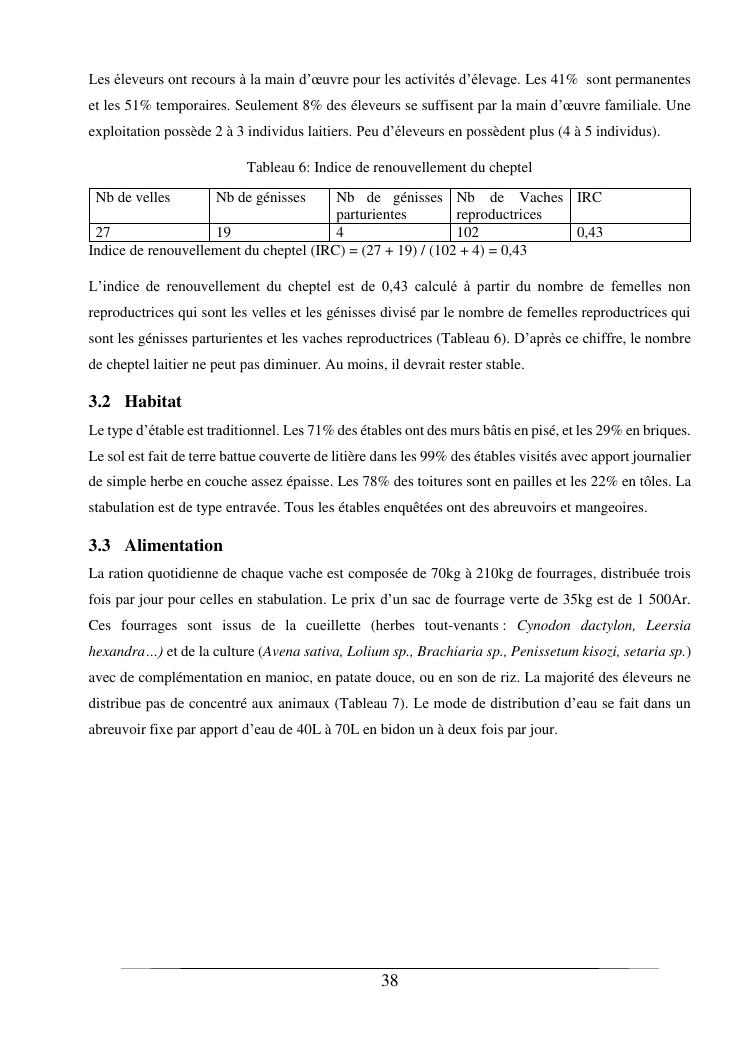 Les éleveurs ont recours à la main d'œuvre pour les activités d'élevage. Les 41% sont permanentes et les 51% temporaires. Seulement 8% des éleveurs se suffisent par la main d'œuvre familiale. Une exploitation possède 2 à 3 individus laitiers. Peu d'éleveurs en possèdent plus (4 à 5 individus).

Tableau 6: Indice de renouvellement du cheptel

| Nb de velles | Nb de génisses | Nb de génisses parturientes | Nb de Vaches reproductrices | IRC |
|---|---|---|---|---|
| 27 | 19 | 4 | 102 | 0,43 |

Indice de renouvellement du cheptel (IRC) = (27 + 19) / (102 + 4) = 0,43

L'indice de renouvellement du cheptel est de 0,43 calculé à partir du nombre de femelles non reproductrices qui sont les velles et les génisses divisé par le nombre de femelles reproductrices qui sont les génisses parturientes et les vaches reproductrices (Tableau 6). D'après ce chiffre, le nombre de cheptel laitier ne peut pas diminuer. Au moins, il devrait rester stable.

3.2 Habitat

Le type d'étable est traditionnel. Les 71% des étables ont des murs bâtis en pisé, et les 29% en briques. Le sol est fait de terre battue couverte de litière dans les 99% des étables visités avec apport journalier de simple herbe en couche assez épaisse. Les 78% des toitures sont en pailles et les 22% en tôles. La stabulation est de type entravée. Tous les étables enquêtées ont des abreuvoirs et mangeoires.

3.3 Alimentation

La ration quotidienne de chaque vache est composée de 70kg à 210kg de fourrages, distribuée trois fois par jour pour celles en stabulation. Le prix d'un sac de fourrage verte de 35kg est de 1 500Ar. Ces fourrages sont issus de la cueillette (herbes tout-venants : Cynodon dactylon, Leersia hexandra…) et de la culture (Avena sativa, Lolium sp., Brachiaria sp., Penissetum kisozi, setaria sp.) avec de complémentation en manioc, en patate douce, ou en son de riz. La majorité des éleveurs ne distribue pas de concentré aux animaux (Tableau 7). Le mode de distribution d'eau se fait dans un abreuvoir fixe par apport d'eau de 40L à 70L en bidon un à deux fois par jour.

38